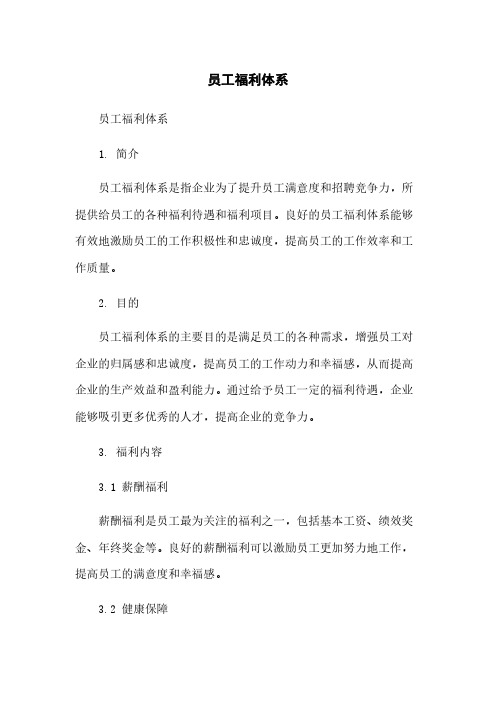 员工福利体系

员工福利体系

1. 简介

员工福利体系是指企业为了提升员工满意度和招聘竞争力，所提供给员工的各种福利待遇和福利项目。良好的员工福利体系能够有效地激励员工的工作积极性和忠诚度，提高员工的工作效率和工作质量。

2. 目的

员工福利体系的主要目的是满足员工的各种需求，增强员工对企业的归属感和忠诚度，提高员工的工作动力和幸福感，从而提高企业的生产效益和盈利能力。通过给予员工一定的福利待遇，企业能够吸引更多优秀的人才，提高企业的竞争力。

3. 福利内容

3.1 薪酬福利

薪酬福利是员工最为关注的福利之一，包括基本工资、绩效奖金、年终奖金等。良好的薪酬福利可以激励员工更加努力地工作，提高员工的满意度和幸福感。

3.2 健康保障